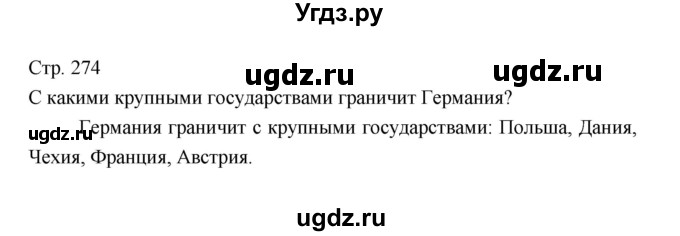 Угдз.ру

Стр. 274

ugdz.ru ugdz.ru

С какими крупными государствами граничит Германия?

ugdz.ru Германия граничит с крупными государствами: Польша, Дания, Чехия, Франция, Австрия.

ugdz.ru